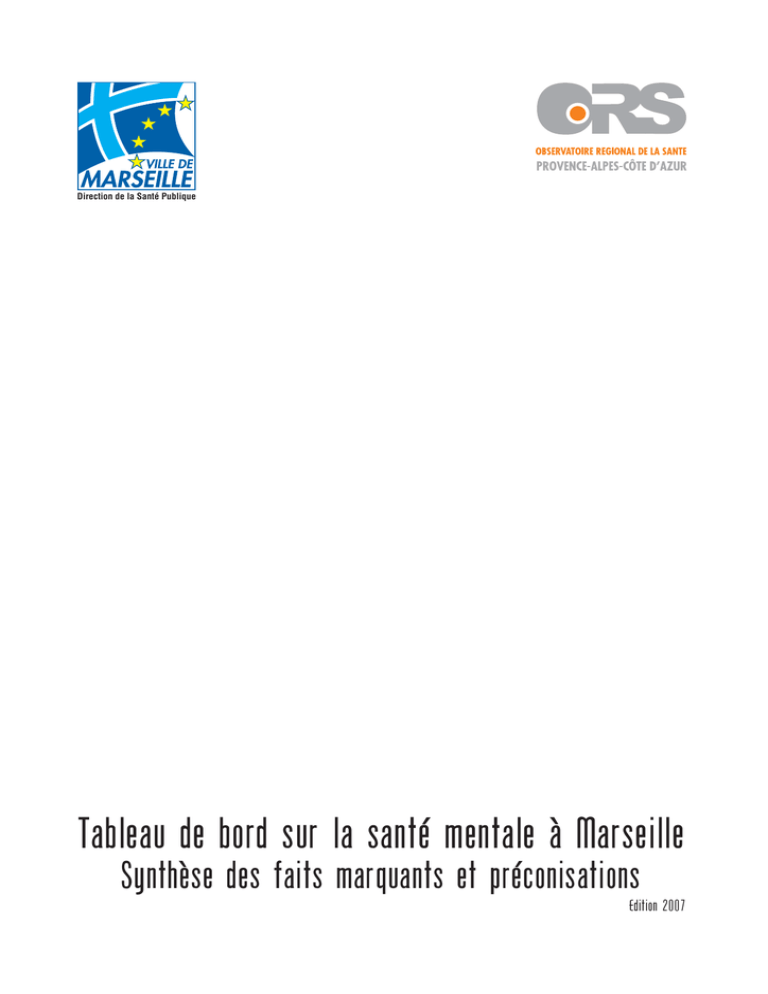 VILLE DE
MARSEILLE
Direction de la Santé Publique

ORS
OBSERVATOIRE REGIONAL DE LA SANTE
PROVENCE-ALPES-CÔTE D'AZUR

Tableau de bord sur la santé mentale à Marseille
Synthèse des faits marquants et préconisations
Edition 2007